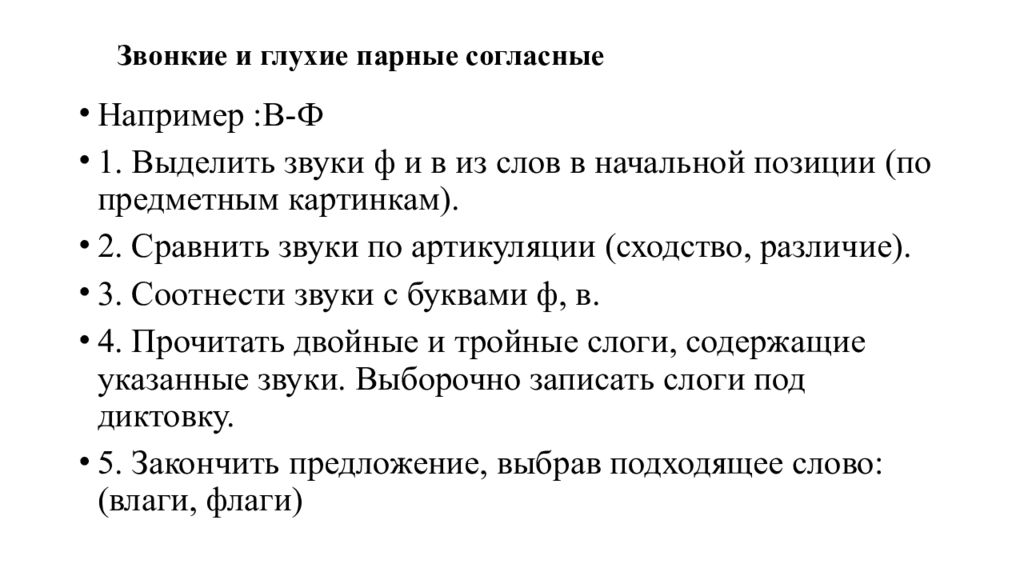 Звонкие и глухие парные согласные

• Например :В-Ф
• 1. Выделить звуки ф и в из слов в начальной позиции (по предметным картинкам).
• 2. Сравнить звуки по артикуляции (сходство, различие).
• 3. Соотнести звуки с буквами ф, в.
• 4. Прочитать двойные и тройные слоги, содержащие указанные звуки. Выборочно записать слоги под диктовку.
• 5. Закончить предложение, выбрав подходящее слово: (влаги, флаги)